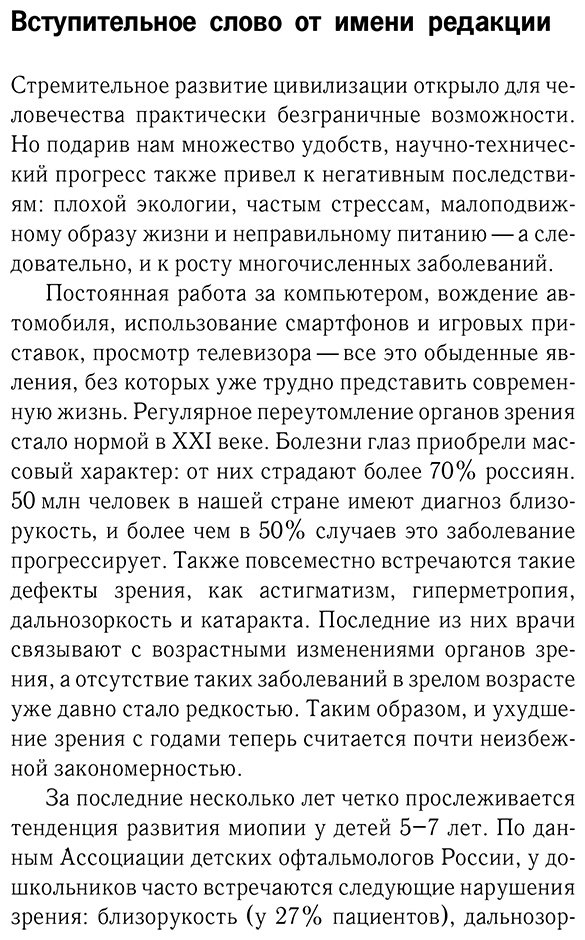 Вступительное слово от имени редакции

Стремительное развитие цивилизации открыло для человечества практически безграничные возможности. Но подарив нам множество удобств, научно-технический прогресс также привел к негативным последствиям: плохой экологии, частым стрессам, малоподвижному образу жизни и неправильному питанию — а следовательно, и к росту многочисленных заболеваний.

Постоянная работа за компьютером, вождение автомобиля, использование смартфонов и игровых приставок, просмотр телевизора — все это обыденные явления, без которых уже трудно представить современную жизнь. Регулярное переутомление органов зрения стало нормой в XXI веке. Болезни глаз приобрели массовый характер: от них страдают более 70% россиян. 50 млн человек в нашей стране имеют диагноз близорукость, и более чем в 50% случаев это заболевание прогрессирует. Также повсеместно встречаются такие дефекты зрения, как астигматизм, гиперметропия, дальнозоркость и катаракта. Последние из них врачи связывают с возрастными изменениями органов зрения, а отсутствие таких заболеваний в зрелом возрасте уже давно стало редкостью. Таким образом, и ухудшение зрения с годами теперь считается почти неизбежной закономерностью.

За последние несколько лет четко прослеживается тенденция развития миопии у детей 5–7 лет. По данным Ассоциации детских офтальмологов России, у дошкольников часто встречаются следующие нарушения зрения: близорукость (у 27% пациентов), дальнозор-